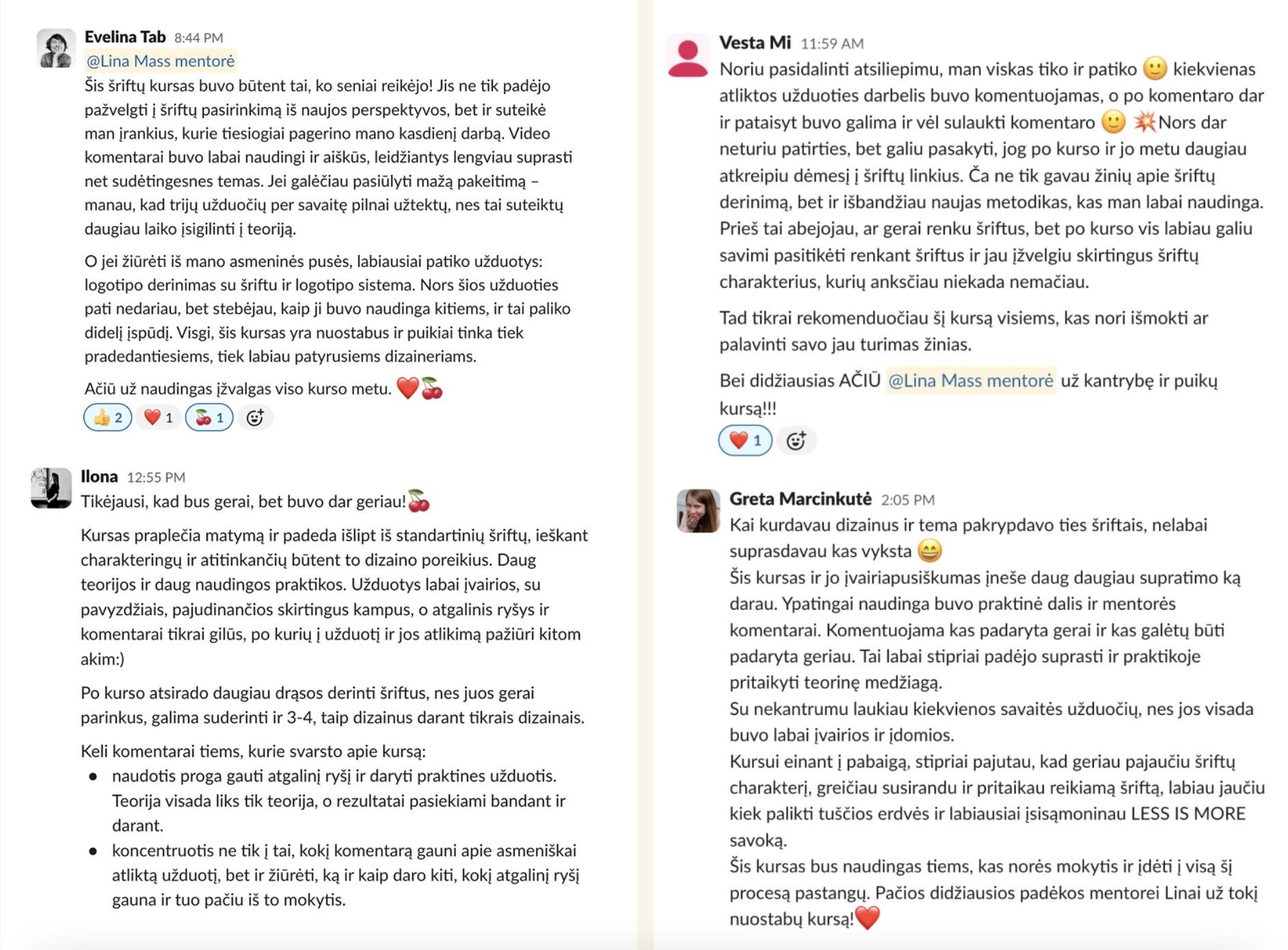 Evelina Tab 8:44 PM
@Lina Mass mentorė
Šis šriftų kursas buvo būtent tai, ko seniai reikėjo! Jis ne tik padėjo pažvelgti į šriftų pasirinkimą iš naujos perspektyvos, bet ir suteikė man įrankius, kurie tiesiogiai pagerino mano kasdienį darbą. Video komentarai buvo labai naudingi ir aiškūs, leidžiantys lengviau suprasti net sudėtingesnes temas. Jei galėčiau pasiūlyti mažą pakeitimą – manau, kad trijų užduočių per savaitę pilnai užtektų, nes tai suteiktų daugiau laiko įsigilinti į teoriją.

O jei žiūrėti iš mano asmeninės pusės, labiausiai patiko užduotys: logotipo derinimas su šriftu ir logotipo sistema. Nors šios užduoties pati nedariau, bet stebėjau, kaip ji buvo naudinga kitiems, ir tai paliko didelį įspūdį. Visgi, šis kursas yra nuostabus ir puikiai tinka tiek pradedantiesiems, tiek labiau patyrusiems dizaineriams.

Ačiū už naudingas įžvalgas viso kurso metu. ❤️🍒
👍 2 ❤️ 1 🍒 1

Ilona 12:55 PM
Tikėjausi, kad bus gerai, bet buvo dar geriau!🍒

Kursas praplečia matymą ir padeda išlipt iš standartinių šriftų, ieškant charakteringų ir atitinkančių būtent to dizaino poreikius. Daug teorijos ir daug naudingos praktikos. Užduotys labai įvairios, su pavyzdžiais, pajudinančios skirtingus kampus, o atgalinis ryšys ir komentarai tikrai gilūs, po kurių į užduotį ir jos atlikimą pažiūri kitom akim:)

Po kurso atsirado daugiau drąsos derinti šriftus, nes juos gerai parinkus, galima suderinti ir 3-4, taip dizainus darant tikrais dizainais.

Keli komentarai tiems, kurie svarsto apie kursą:
• naudotis proga gauti atgalinį ryšį ir daryti praktines užduotis. Teorija visada liks tik teorija, o rezultatai pasiekiami bandant ir darant.
• koncentruotis ne tik į tai, kokį komentarą gauni apie asmeniškai atliktą užduotį, bet ir žiūrėti, ką ir kaip daro kiti, kokį atgalinį ryšį gauna ir tuo pačiu iš to mokytis.

Vesta Mi 11:59 AM
Noriu pasidalinti atsiliepimu, man viskas tiko ir patiko 🙂 kiekvienas atliktos užduoties darbelis buvo komentuojamas, o po komentaro dar ir pataisyt buvo galima ir vėl sulaukti komentaro 🙂 💥Nors dar neturiu patirties, bet galiu pasakyti, jog po kurso ir jo metu daugiau atkreipiu dėmesį į šriftų linkius. Ča ne tik gavau žinių apie šriftų derinimą, bet ir išbandžiau naujas metodikas, kas man labai naudinga. Prieš tai abejojau, ar gerai renku šriftus, bet po kurso vis labiau galiu savimi pasitikėti renkant šriftus ir jau įžvelgiu skirtingus šriftų charakterius, kurių anksčiau niekada nemačiau.

Tad tikrai rekomenduočiau šį kursą visiems, kas nori išmokti ar palavinti savo jau turimas žinias.

Bei didžiausias AČIŪ @Lina Mass mentorė už kantrybę ir puikų kursą!!!
❤️ 1

Greta Marcinkutė 2:05 PM
Kai kurdavau dizainus ir tema pakrypdavo ties šriftais, nelabai suprasdavau kas vyksta 😄
Šis kursas ir jo įvairiapusiškumas įnešė daug daugiau supratimo ką darau. Ypatingai naudinga buvo praktinė dalis ir mentorės komentarai. Komentuojama kas padaryta gerai ir kas galėtų būti padaryta geriau. Tai labai stipriai padėjo suprasti ir praktikoje pritaikyti teorinę medžiagą.
Su nekantrumu laukiau kiekvienos savaitės užduočių, nes jos visada buvo labai įvairios ir įdomios.
Kursui einant į pabaigą, stipriai pajutau, kad geriau pajaučiu šriftų charakterį, greičiau susirandu ir pritaikau reikiamą šriftą, labiau jaučiu kiek palikti tuščios erdvės ir labiausiai įsisąmoninau LESS IS MORE savoką.
Šis kursas bus naudingas tiems, kas norės mokytis ir įdėti į visą šį procesą pastangų. Pačios didžiausios padėkos mentorei Linai už tokį nuostabų kursą!❤️